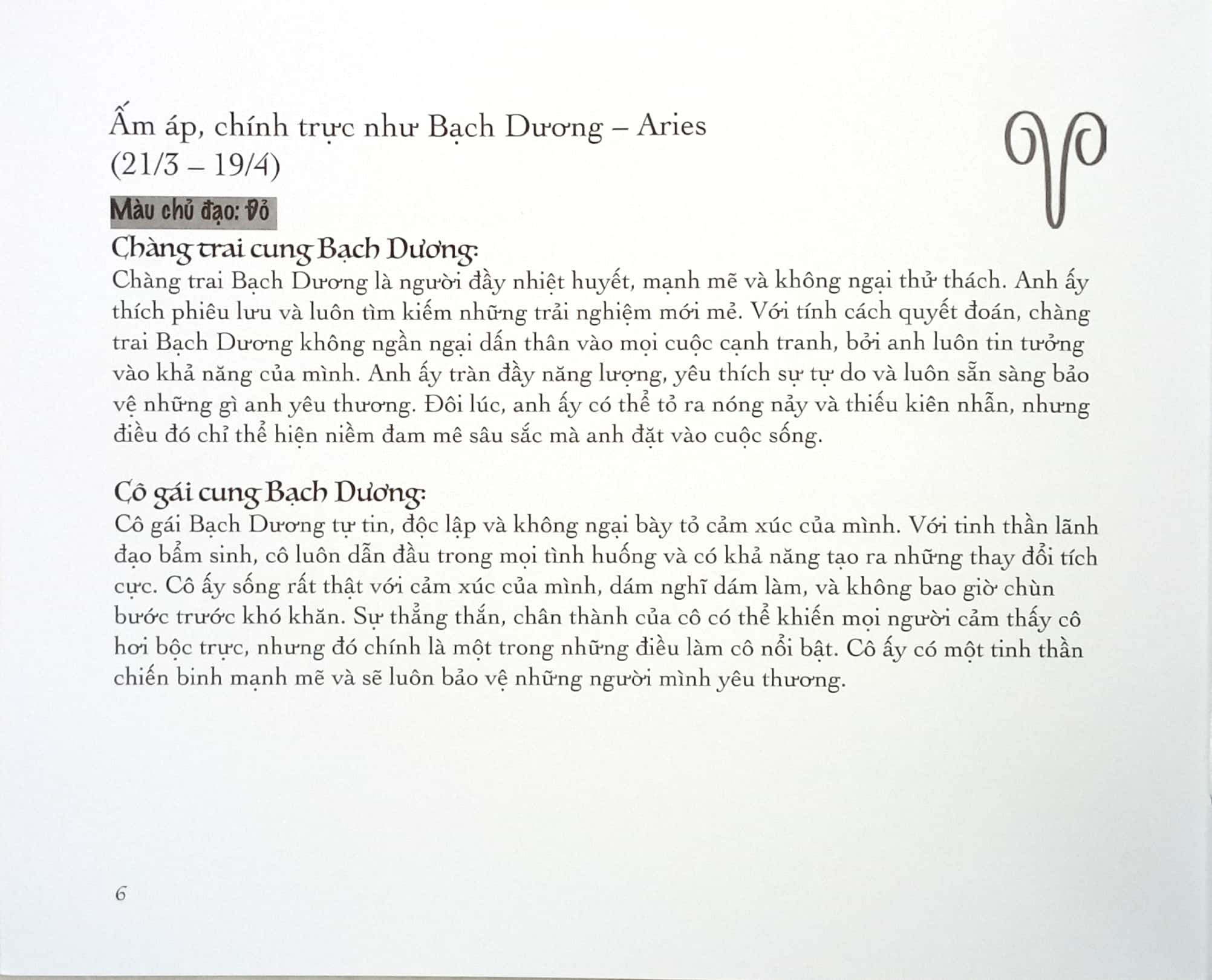 Ấm áp, chính trực như Bạch Dương – Aries
(21/3 – 19/4)

Màu chủ đạo: Đỏ

Chàng trai cung Bạch Dương:
Chàng trai Bạch Dương là người đầy nhiệt huyết, mạnh mẽ và không ngại thử thách. Anh ấy thích phiêu lưu và luôn tìm kiếm những trải nghiệm mới mẻ. Với tính cách quyết đoán, chàng trai Bạch Dương không ngần ngại dấn thân vào mọi cuộc cạnh tranh, bởi anh luôn tin tưởng vào khả năng của mình. Anh ấy tràn đầy năng lượng, yêu thích sự tự do và luôn sẵn sàng bảo vệ những gì anh yêu thương. Đôi lúc, anh ấy có thể tỏ ra nóng nảy và thiếu kiên nhẫn, nhưng điều đó chỉ thể hiện niềm đam mê sâu sắc mà anh đặt vào cuộc sống.

Cô gái cung Bạch Dương:
Cô gái Bạch Dương tự tin, độc lập và không ngại bày tỏ cảm xúc của mình. Với tinh thần lãnh đạo bẩm sinh, cô luôn dẫn đầu trong mọi tình huống và có khả năng tạo ra những thay đổi tích cực. Cô ấy sống rất thật với cảm xúc của mình, dám nghĩ dám làm, và không bao giờ chùn bước trước khó khăn. Sự thẳng thắn, chân thành của cô có thể khiến mọi người cảm thấy cô hơi bộc trực, nhưng đó chính là một trong những điều làm cô nổi bật. Cô ấy có một tinh thần chiến binh mạnh mẽ và sẽ luôn bảo vệ những người mình yêu thương.

6